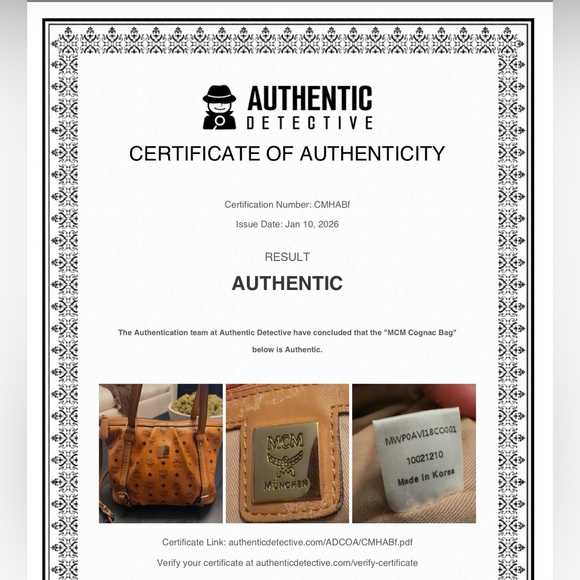 AUTHENTIC
DETECTIVE

CERTIFICATE OF AUTHENTICITY

Certification Number: CMHABf

Issue Date: Jan 10, 2026

RESULT

AUTHENTIC

The Authentication team at Authentic Detective have concluded that the "MCM Cognac Bag" below is Authentic.

MCM
MÜNCHEN

MWP0AVI18CO001
10021210
Made in Korea

Certificate Link: authenticdetective.com/ADCOA/CMHABf.pdf

Verify your certificate at authenticdetective.com/verify-certificate